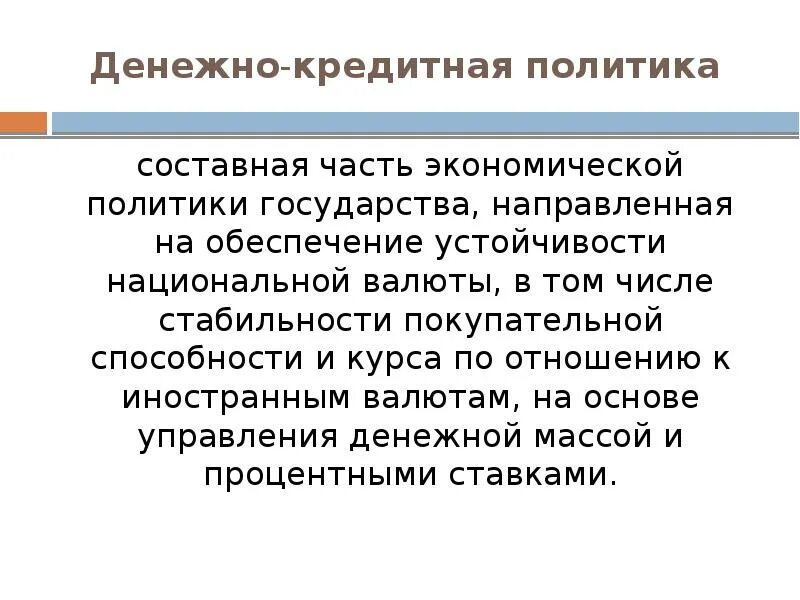 Денежно-кредитная политика

составная часть экономической политики государства, направленная на обеспечение устойчивости национальной валюты, в том числе стабильности покупательной способности и курса по отношению к иностранным валютам, на основе управления денежной массой и процентными ставками.